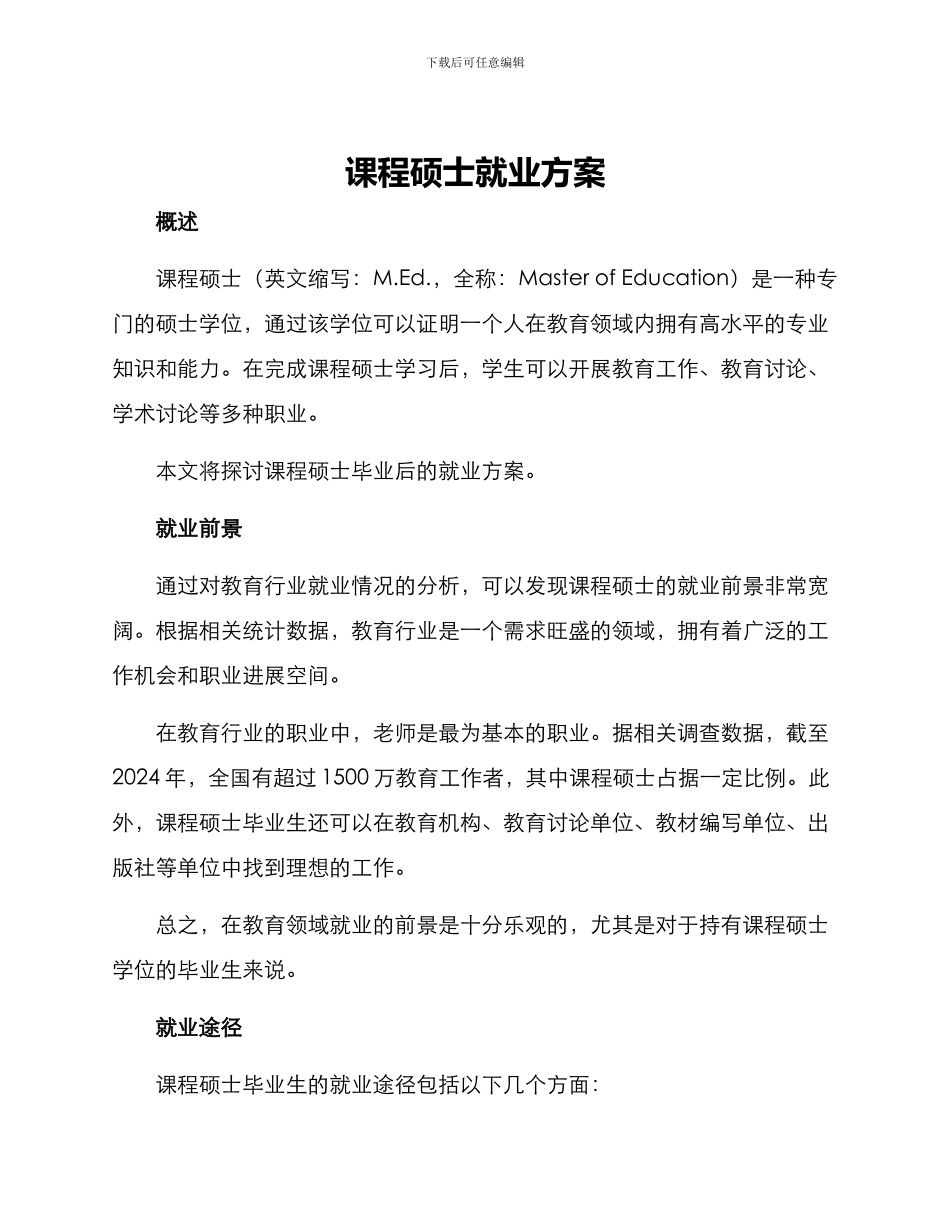 下载后可任意编辑

课程硕士就业方案

概述

课程硕士（英文缩写：M.Ed.，全称：Master of Education）是一种专门的硕士学位，通过该学位可以证明一个人在教育领域内拥有高水平的专业知识和能力。在完成课程硕士学习后，学生可以开展教育工作、教育讨论、学术讨论等多种职业。

本文将探讨课程硕士毕业后的就业方案。

就业前景

通过对教育行业就业情况的分析，可以发现课程硕士的就业前景非常宽阔。根据相关统计数据，教育行业是一个需求旺盛的领域，拥有着广泛的工作机会和职业进展空间。

在教育行业的职业中，老师是最为基本的职业。据相关调查数据，截至2024年，全国有超过1500万教育工作者，其中课程硕士占据一定比例。此外，课程硕士毕业生还可以在教育机构、教育讨论单位、教材编写单位、出版社等单位中找到理想的工作。

总之，在教育领域就业的前景是十分乐观的，尤其是对于持有课程硕士学位的毕业生来说。

就业途径

课程硕士毕业生的就业途径包括以下几个方面：